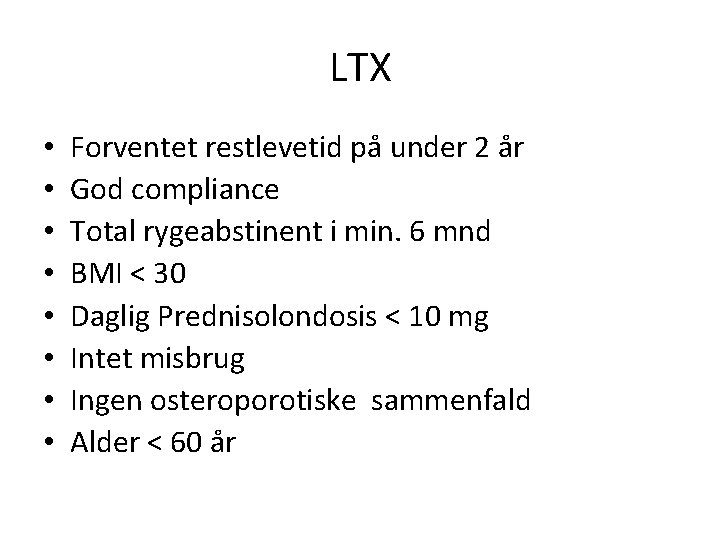 LTX

• Forventet restlevetid på under 2 år
• God compliance
• Total rygeabstinent i min. 6 mnd
• BMI < 30
• Daglig Prednisolondosis < 10 mg
• Intet misbrug
• Ingen osteroporotiske sammenfald
• Alder < 60 år